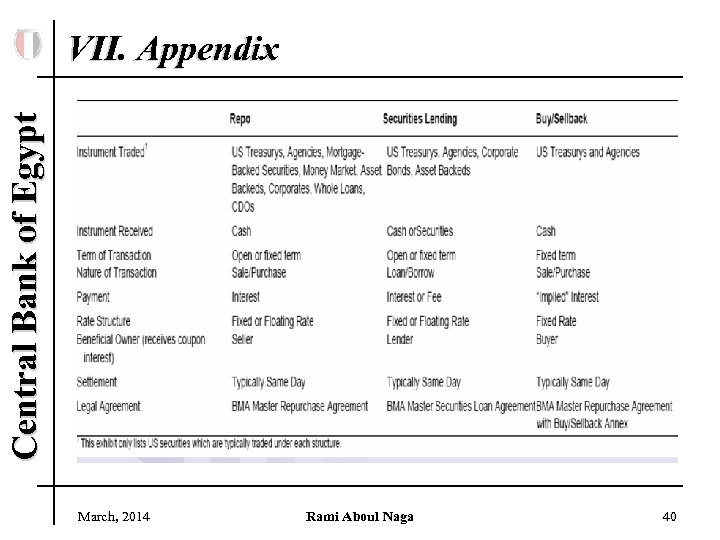 Central Bank of Egypt

VII. Appendix

| | Repo | Securities Lending | Buy/Sellback |
|---|---|---|---|
| Instrument Traded$^1$ | US Treasurys, Agencies, Mortgage-Backed Securities, Money Market, Asset Backeds, Corporates, Whole Loans, CDOs | US Treasurys, Agencies, Corporate Bonds, Asset Backeds | US Treasurys and Agencies |
| Instrument Received | Cash | Cash orSecurities | Cash |
| Term of Transaction | Open or fixed term | Open or fixed term | Fixed term |
| Nature of Transaction | Sale/Purchase | Loan/Borrow | Sale/Purchase |
| Payment | Interest | Interest or Fee | "Implied" Interest |
| Rate Structure | Fixed or Floating Rate | Fixed or Floating Rate | Fixed Rate |
| Beneficial Owner (receives coupon interest) | Seller | Lender | Buyer |
| Settlement | Typically Same Day | Typically Same Day | Typically Same Day |
| Legal Agreement | BMA Master Repurchase Agreement | BMA Master Securities Loan Agreement | BMA Master Repurchase Agreement with Buy/Sellback Annex |

$^1$ This exhibit only lists US securities which are typically traded under each structure.

March, 2014 Rami Aboul Naga 40